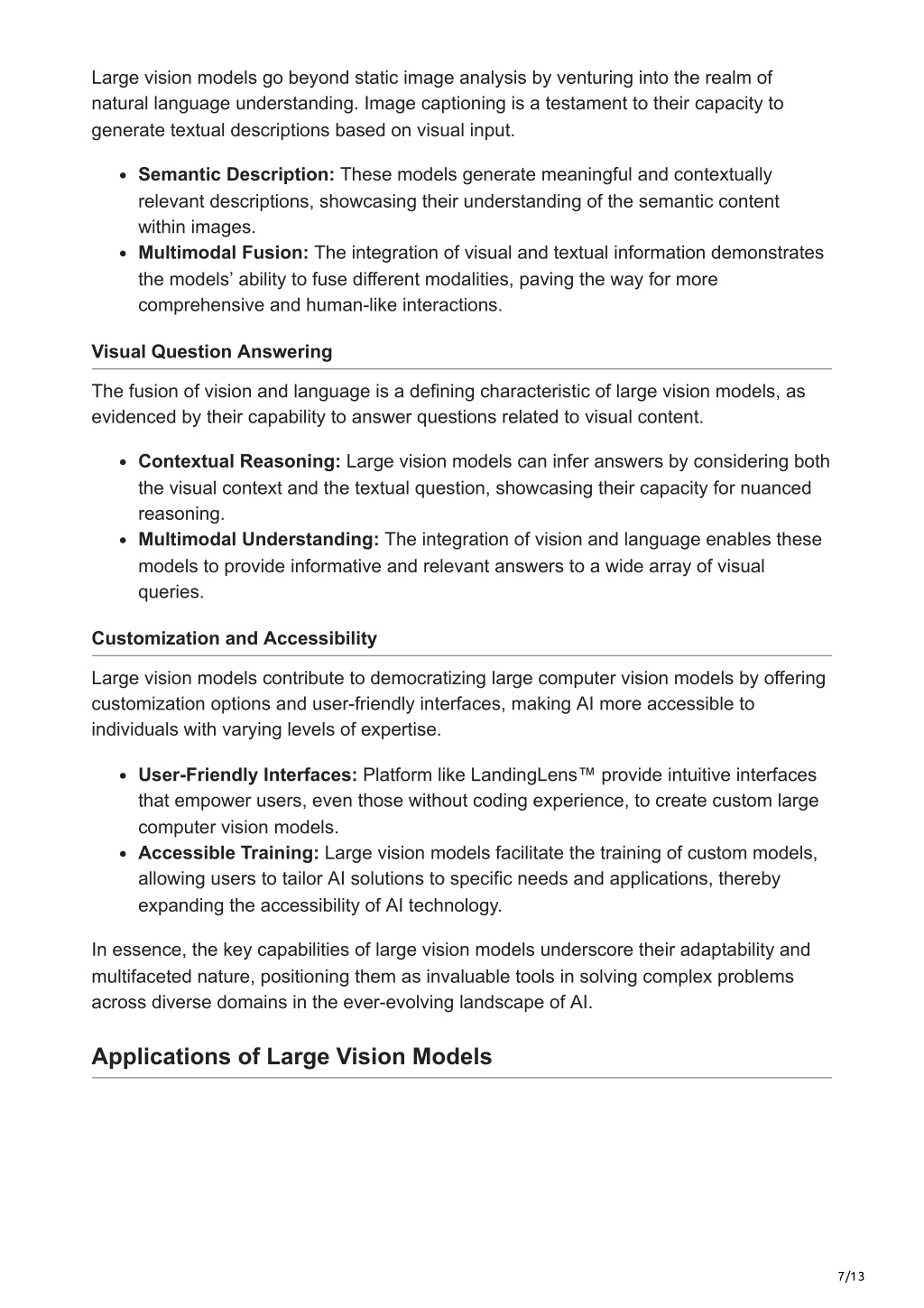 Large vision models go beyond static image analysis by venturing into the realm of natural language understanding. Image captioning is a testament to their capacity to generate textual descriptions based on visual input.

• Semantic Description: These models generate meaningful and contextually relevant descriptions, showcasing their understanding of the semantic content within images.
• Multimodal Fusion: The integration of visual and textual information demonstrates the models' ability to fuse different modalities, paving the way for more comprehensive and human-like interactions.

Visual Question Answering

The fusion of vision and language is a defining characteristic of large vision models, as evidenced by their capability to answer questions related to visual content.

• Contextual Reasoning: Large vision models can infer answers by considering both the visual context and the textual question, showcasing their capacity for nuanced reasoning.
• Multimodal Understanding: The integration of vision and language enables these models to provide informative and relevant answers to a wide array of visual queries.

Customization and Accessibility

Large vision models contribute to democratizing large computer vision models by offering customization options and user-friendly interfaces, making AI more accessible to individuals with varying levels of expertise.

• User-Friendly Interfaces: Platform like LandingLens™ provide intuitive interfaces that empower users, even those without coding experience, to create custom large computer vision models.
• Accessible Training: Large vision models facilitate the training of custom models, allowing users to tailor AI solutions to specific needs and applications, thereby expanding the accessibility of AI technology.

In essence, the key capabilities of large vision models underscore their adaptability and multifaceted nature, positioning them as invaluable tools in solving complex problems across diverse domains in the ever-evolving landscape of AI.

Applications of Large Vision Models

7/13